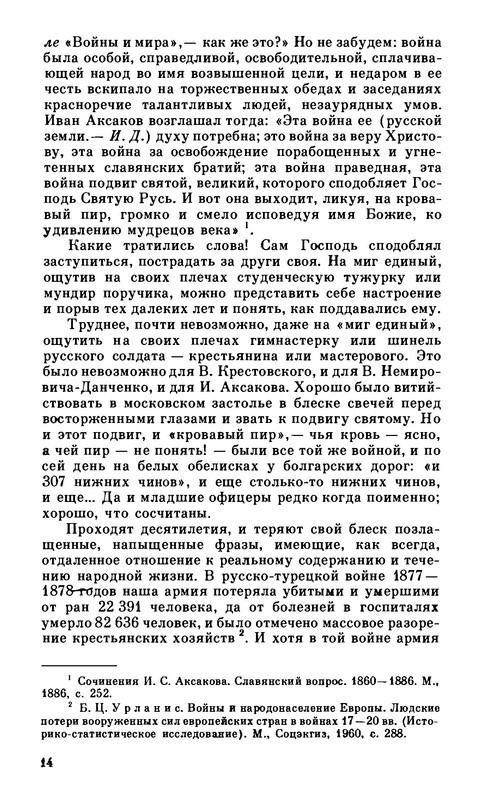 ле «Войны и мира»,— как же это?» Но не забудем: война была особой, справедливой, освободительной, сплачивающей народ во имя возвышенной цели, и недаром в ее честь вскипало на торжественных обедах и заседаниях красноречие талантливых людей, незаурядных умов. Иван Аксаков возглашал тогда: «Эта война ее (русской земли.— И. Д.) духу потребна; это война за веру Христову, эта война за освобождение порабощенных и угнетенных славянских братий; эта война праведная, эта война подвиг святой, великий, которого сподобляет Господь Святую Русь. И вот она выходит, ликуя, на кровавый пир, громко и смело исповедуя имя Божие, ко удивлению мудрецов века» $^1$.

Какие тратились слова! Сам Господь сподоблял заступиться, пострадать за други своя. На миг единый, ощутив на своих плечах студенческую тужурку или мундир поручика, можно представить себе настроение и порыв тех далеких лет и понять, как поддавались ему.

Труднее, почти невозможно, даже на «миг единый», ощутить на своих плечах гимнастерку или шинель русского солдата — крестьянина или мастерового. Это было невозможно для В. Крестовского, и для В. Немировича-Данченко, и для И. Аксакова. Хорошо было витийствовать в московском застолье в блеске свечей перед восторженными глазами и звать к подвигу святому. Но и этот подвиг, и «кровавый пир»,— чья кровь — ясно, а чей пир — не понять! — были все той же войной, и по сей день на белых обелисках у болгарских дорог: «и 307 нижних чинов», и еще столько-то нижних чинов, и еще... Да и младшие офицеры редко когда поименно; хорошо, что сосчитаны.

Проходят десятилетия, и теряют свой блеск позлащенные, напыщенные фразы, имеющие, как всегда, отдаленное отношение к реальному содержанию и течению народной жизни. В русско-турецкой войне 1877—1878 годов наша армия потеряла убитыми и умершими от ран 22 391 человека, да от болезней в госпиталях умерло 82 636 человек, и было отмечено массовое разорение крестьянских хозяйств $^2$. И хотя в той войне армия

$^1$ Сочинения И. С. Аксакова. Славянский вопрос. 1860—1886. М., 1886, с. 252.

$^2$ Б. Ц. Урланис. Войны и народонаселение Европы. Людские потери вооруженных сил европейских стран в войнах 17—20 вв. (Историко-статистическое исследование). М., Соцэкгиз, 1960, с. 288.

14